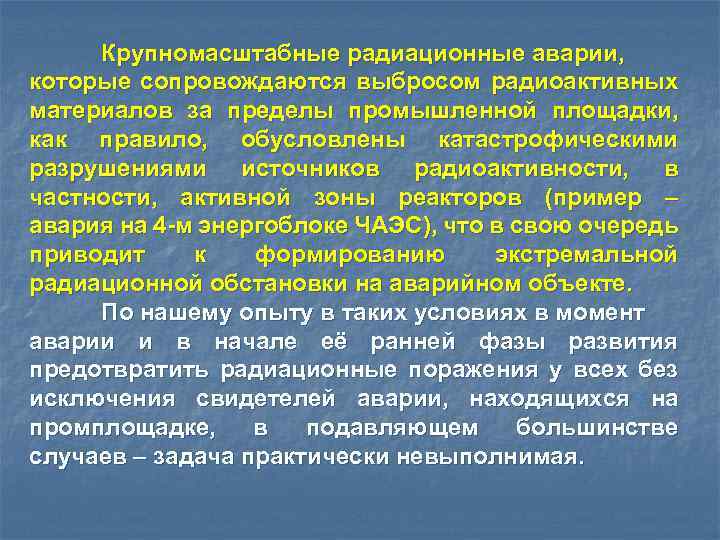 Крупномасштабные радиационные аварии, которые сопровождаются выбросом радиоактивных материалов за пределы промышленной площадки, как правило, обусловлены катастрофическими разрушениями источников радиоактивности, в частности, активной зоны реакторов (пример – авария на 4-м энергоблоке ЧАЭС), что в свою очередь приводит к формированию экстремальной радиационной обстановки на аварийном объекте.

По нашему опыту в таких условиях в момент аварии и в начале её ранней фазы развития предотвратить радиационные поражения у всех без исключения свидетелей аварии, находящихся на промплощадке, в подавляющем большинстве случаев – задача практически невыполнимая.